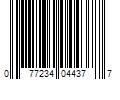 0 77234 04437 7